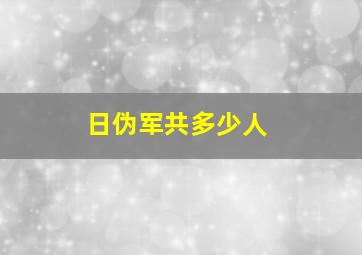 日伪军共多少人